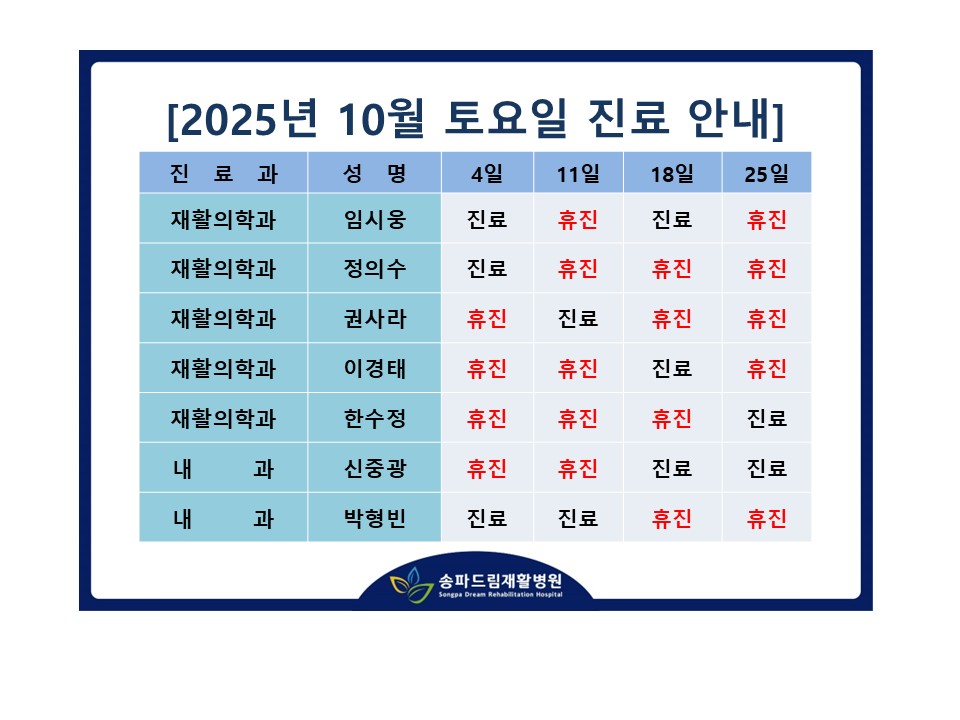 [2025년 10월 토요일 진료 안내]

| 진 료 과 | 성 명 | 4일 | 11일 | 18일 | 25일 |
|---|---|---|---|---|---|
| 재활의학과 | 임시웅 | 진료 | 휴진 | 진료 | 휴진 |
| 재활의학과 | 정의수 | 진료 | 휴진 | 휴진 | 휴진 |
| 재활의학과 | 권사라 | 휴진 | 진료 | 휴진 | 휴진 |
| 재활의학과 | 이경태 | 휴진 | 휴진 | 진료 | 휴진 |
| 재활의학과 | 한수정 | 휴진 | 휴진 | 휴진 | 진료 |
| 내 과 | 신중광 | 휴진 | 휴진 | 진료 | 진료 |
| 내 과 | 박형빈 | 진료 | 진료 | 휴진 | 휴진 |

송파드림재활병원
Songpa Dream Rehabilitation Hospital